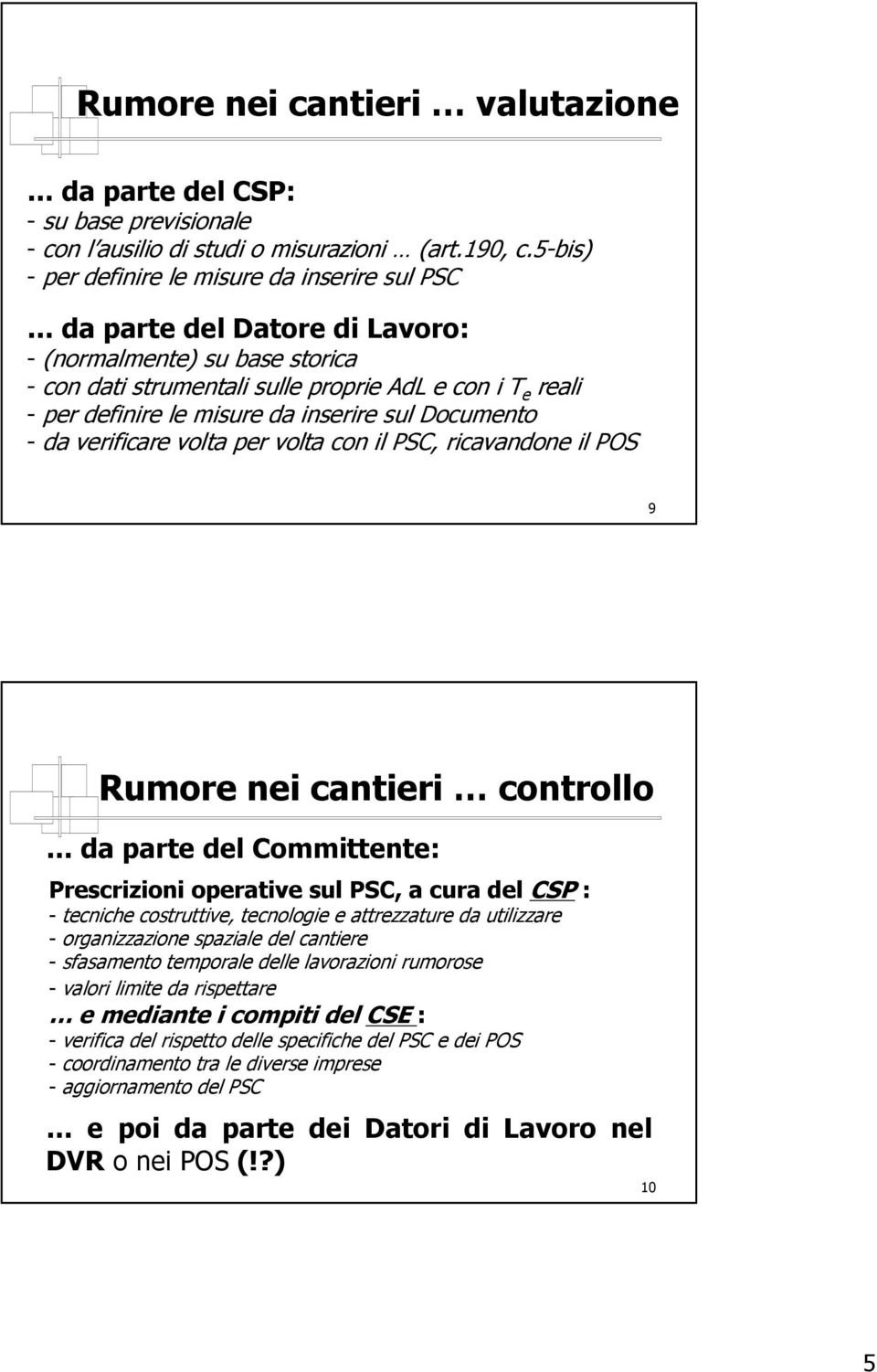 Rumore nei cantieri … valutazione

… da parte del CSP:
- su base previsionale
- con l'ausilio di studi o misurazioni … (art.190, c.5-bis)
- per definire le misure da inserire sul PSC

… da parte del Datore di Lavoro:
- (normalmente) su base storica
- con dati strumentali sulle proprie AdL e con i $T_e$ reali
- per definire le misure da inserire sul Documento
- da verificare volta per volta con il PSC, ricavandone il POS

9

Rumore nei cantieri … controllo

… da parte del Committente:

Prescrizioni operative sul PSC, a cura del CSP :
- tecniche costruttive, tecnologie e attrezzature da utilizzare
- organizzazione spaziale del cantiere
- sfasamento temporale delle lavorazioni rumorose
- valori limite da rispettare

… e mediante i compiti del CSE :
- verifica del rispetto delle specifiche del PSC e dei POS
- coordinamento tra le diverse imprese
- aggiornamento del PSC

… e poi da parte dei Datori di Lavoro nel DVR o nei POS (!?)

10

5